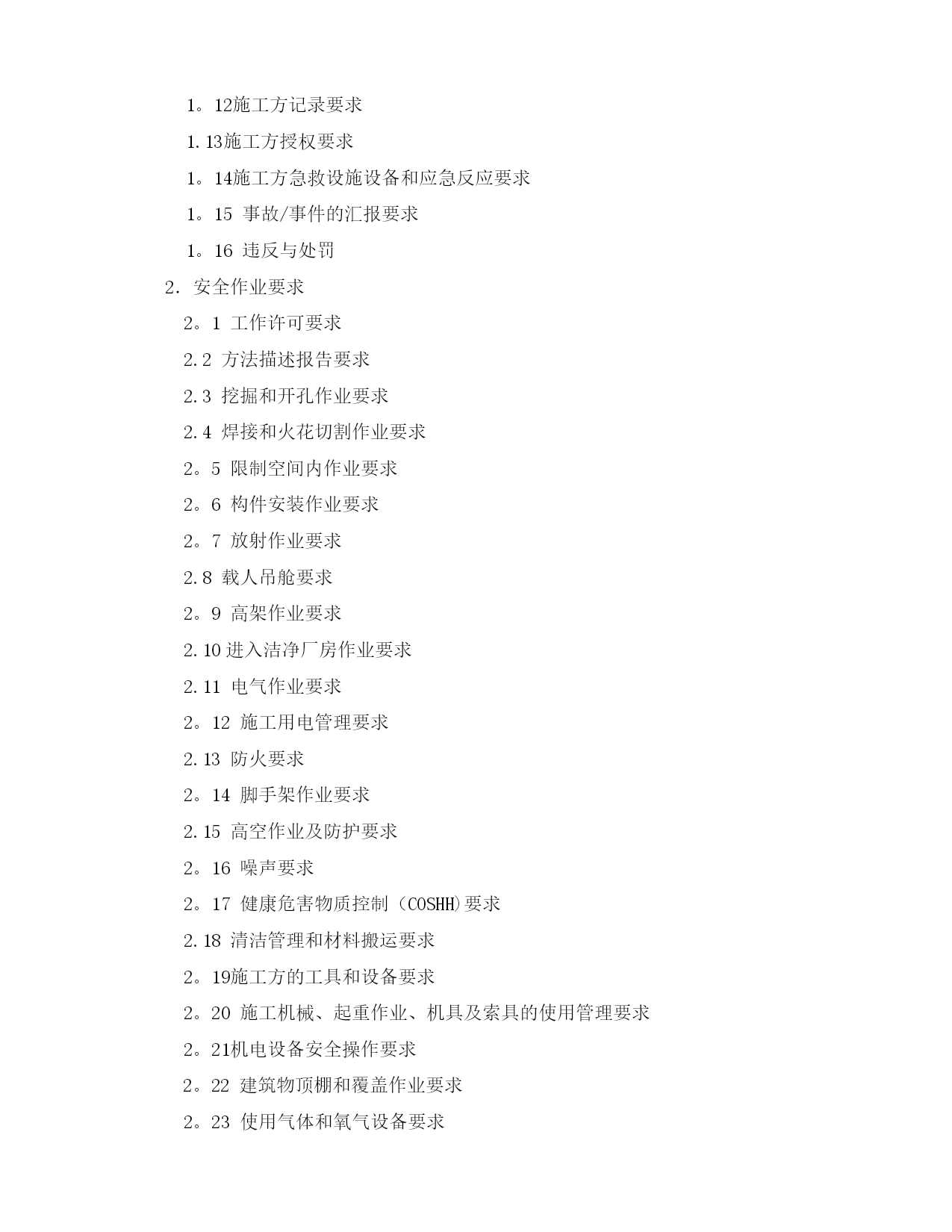 1。12施工方记录要求

1.13施工方授权要求

1。14施工方急救设施设备和应急反应要求

1。15 事故/事件的汇报要求

1。16 违反与处罚

2. 安全作业要求

2。1 工作许可要求

2.2 方法描述报告要求

2.3 挖掘和开孔作业要求

2.4 焊接和火花切割作业要求

2。5 限制空间内作业要求

2。6 构件安装作业要求

2。7 放射作业要求

2.8 载人吊舱要求

2。9 高架作业要求

2.10 进入洁净厂房作业要求

2.11 电气作业要求

2。12 施工用电管理要求

2.13 防火要求

2。14 脚手架作业要求

2.15 高空作业及防护要求

2。16 噪声要求

2。17 健康危害物质控制（COSHH)要求

2.18 清洁管理和材料搬运要求

2。19施工方的工具和设备要求

2。20 施工机械、起重作业、机具及索具的使用管理要求

2。21机电设备安全操作要求

2。22 建筑物顶棚和覆盖作业要求

2。23 使用气体和氧气设备要求